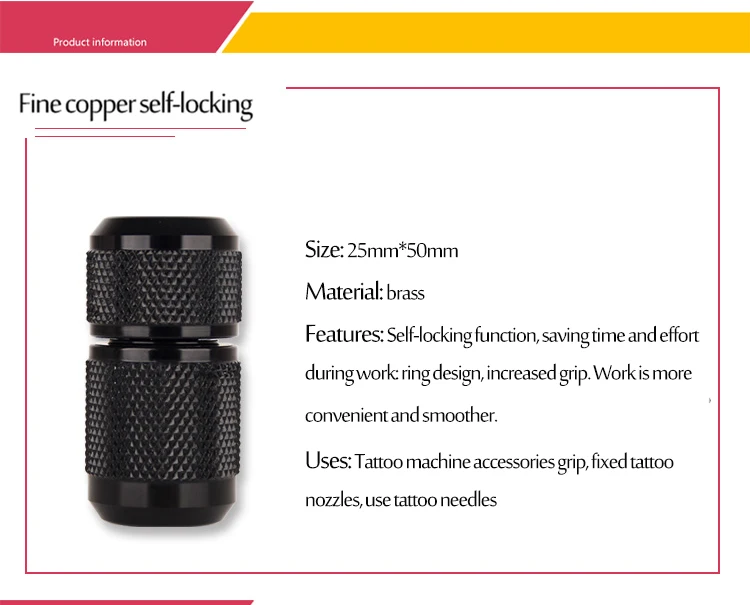 Product information

Fine copper self-locking

Size: 25mm*50mm

Material: brass

Features: Self-locking function, saving time and effort during work: ring design, increased grip. Work is more convenient and smoother.

Uses: Tattoo machine accessories grip, fixed tattoo nozzles, use tattoo needles